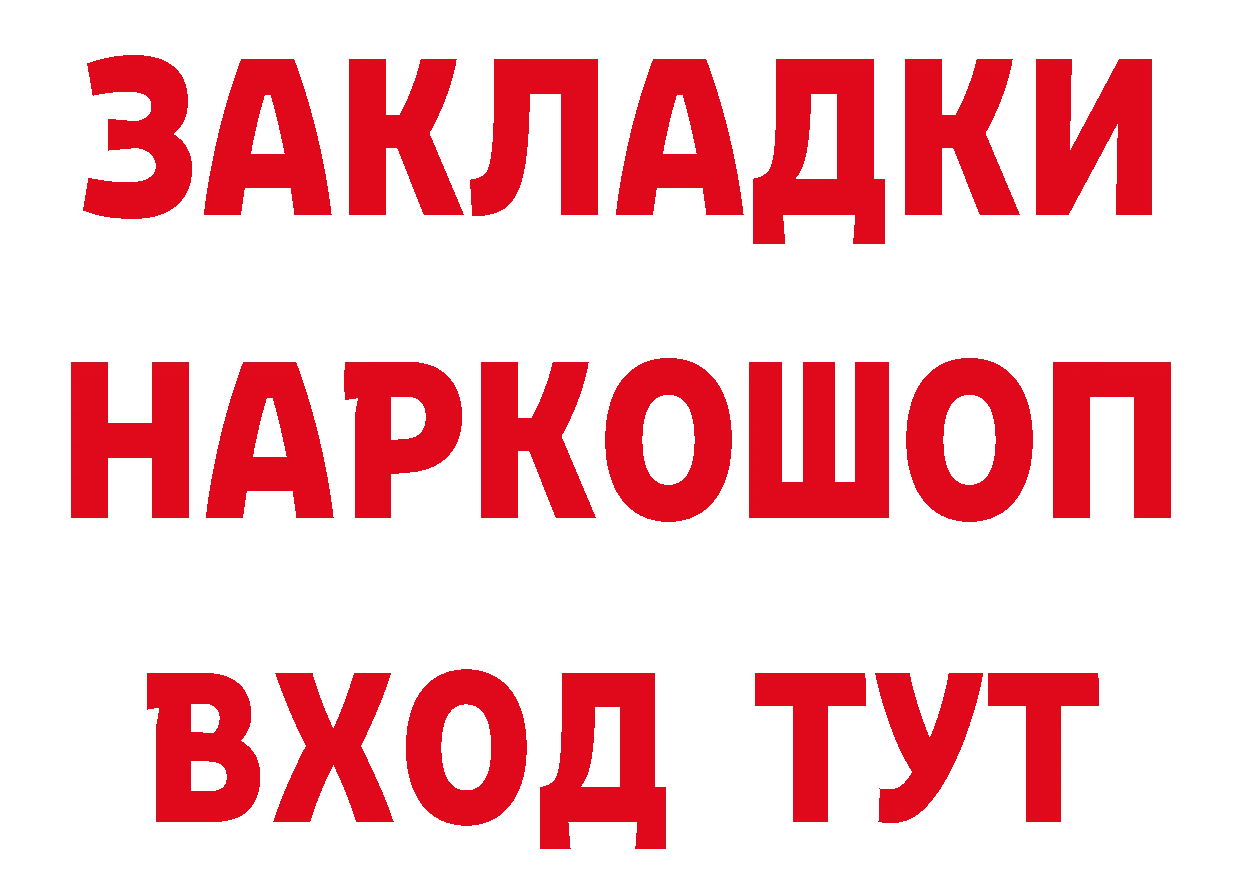 ЗАКЛАДКИ НАРКОШОП ВХОД ТУТ